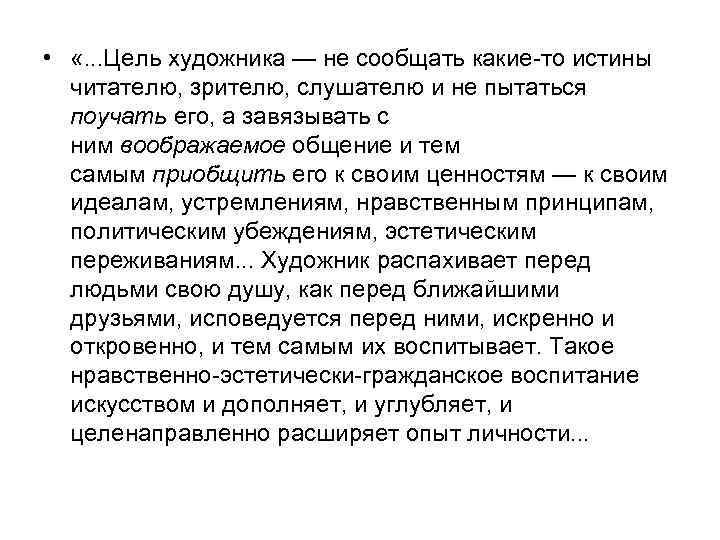 • «...Цель художника — не сообщать какие-то истины читателю, зрителю, слушателю и не пытаться поучать его, а завязывать с ним воображаемое общение и тем самым приобщить его к своим ценностям — к своим идеалам, устремлениям, нравственным принципам, политическим убеждениям, эстетическим переживаниям... Художник распахивает перед людьми свою душу, как перед ближайшими друзьями, исповедуется перед ними, искренно и откровенно, и тем самым их воспитывает. Такое нравственно-эстетически-гражданское воспитание искусством и дополняет, и углубляет, и целенаправленно расширяет опыт личности...